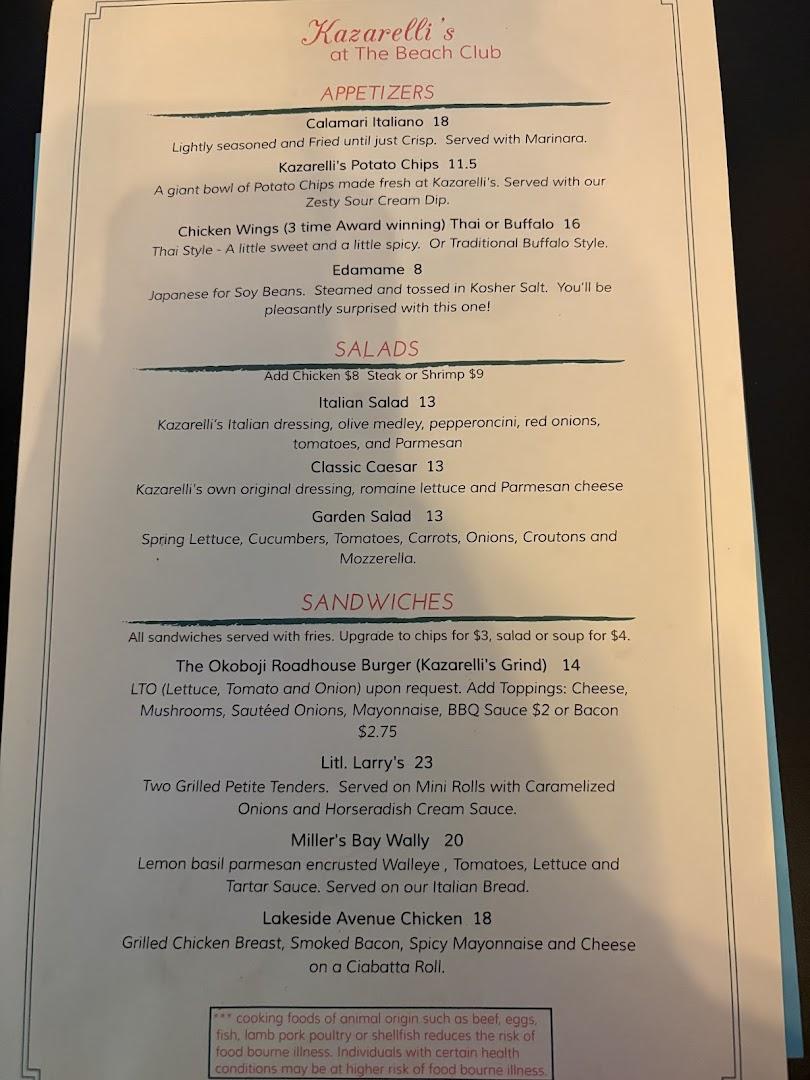 Kazarelli's
at The Beach Club

APPETIZERS

Calamari Italiano 18
Lightly seasoned and Fried until just Crisp. Served with Marinara.

Kazarelli's Potato Chips 11.5
A giant bowl of Potato Chips made fresh at Kazarelli's. Served with our Zesty Sour Cream Dip.

Chicken Wings (3 time Award winning) Thai or Buffalo 16
Thai Style - A little sweet and a little spicy. Or Traditional Buffalo Style.

Edamame 8
Japanese for Soy Beans. Steamed and tossed in Kosher Salt. You'll be pleasantly surprised with this one!

SALADS

Add Chicken $8 Steak or Shrimp $9

Italian Salad 13
Kazarelli's Italian dressing, olive medley, pepperoncini, red onions, tomatoes, and Parmesan

Classic Caesar 13
Kazarelli's own original dressing, romaine lettuce and Parmesan cheese

Garden Salad 13
Spring Lettuce, Cucumbers, Tomatoes, Carrots, Onions, Croutons and Mozzerella.

SANDWICHES

All sandwiches served with fries. Upgrade to chips for $3, salad or soup for $4.

The Okoboji Roadhouse Burger (Kazarelli's Grind) 14
LTO (Lettuce, Tomato and Onion) upon request. Add Toppings: Cheese, Mushrooms, Sautéed Onions, Mayonnaise, BBQ Sauce $2 or Bacon $2.75

Litl. Larry's 23
Two Grilled Petite Tenders. Served on Mini Rolls with Caramelized Onions and Horseradish Cream Sauce.

Miller's Bay Wally 20
Lemon basil parmesan encrusted Walleye , Tomatoes, Lettuce and Tartar Sauce. Served on our Italian Bread.

Lakeside Avenue Chicken 18
Grilled Chicken Breast, Smoked Bacon, Spicy Mayonnaise and Cheese on a Ciabatta Roll.

*** cooking foods of animal origin such as beef, eggs, fish, lamb pork poultry or shellfish reduces the risk of food bourne illness. Individuals with certain health conditions may be at higher risk of food bourne illness.